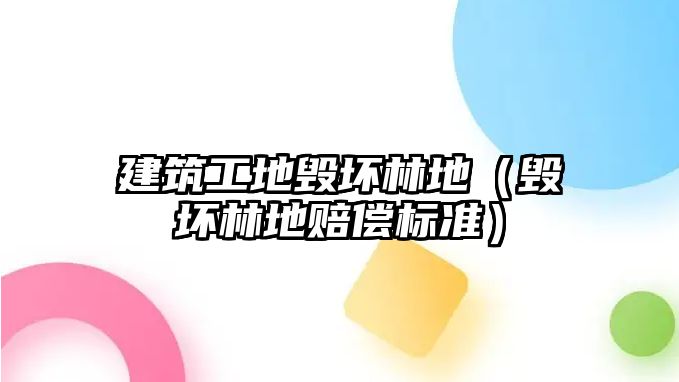 建筑工地毁坏林地（毁坏林地赔偿标准）